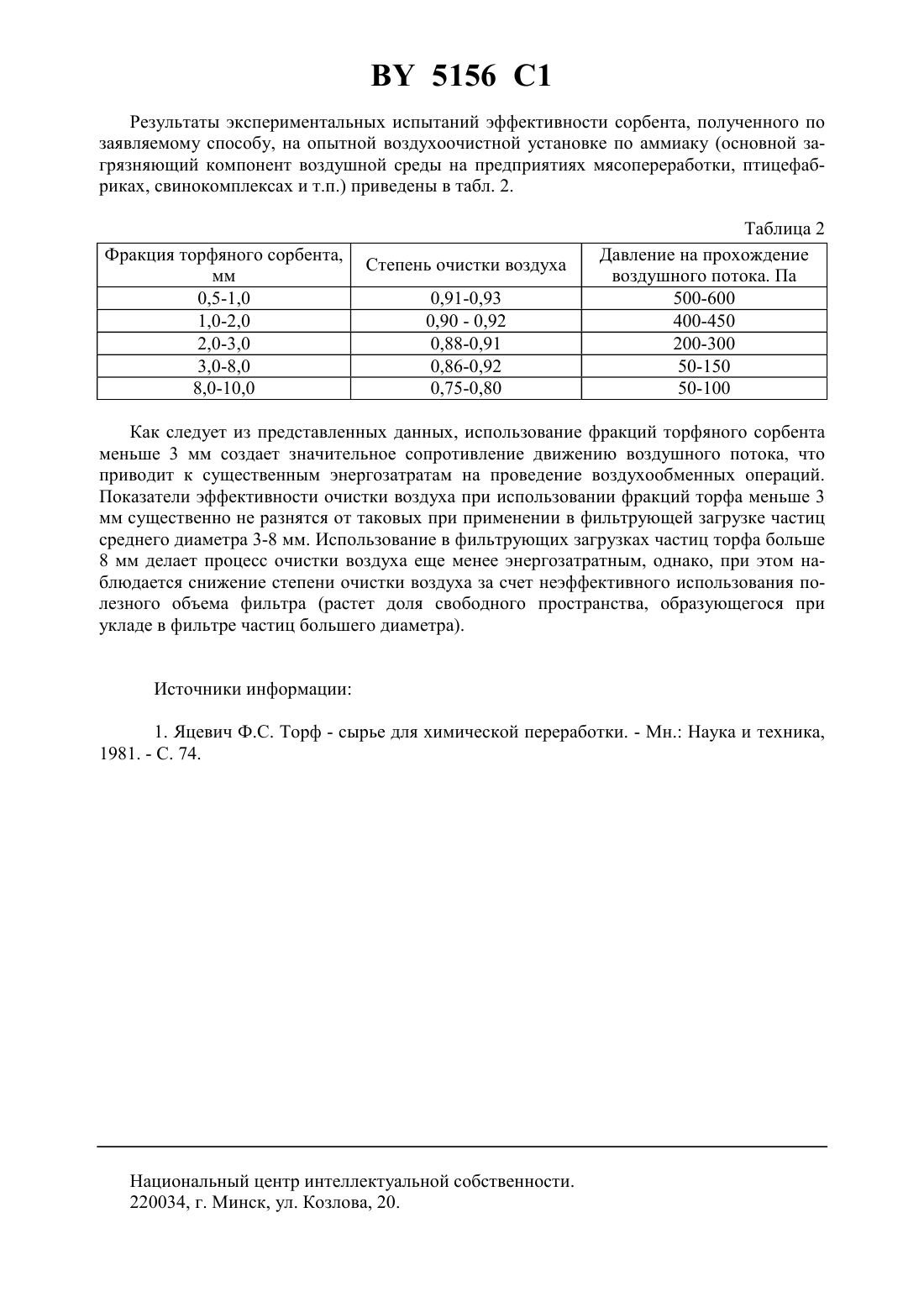 BY 5156 C1

Результаты экспериментальных испытаний эффективности сорбента, полученного по заявляемому способу, на опытной воздухоочистной установке по аммиаку (основной загрязняющий компонент воздушной среды на предприятиях мясопереработки, птицефабриках, свинокомплексах и т.п.) приведены в табл. 2.

Таблица 2

| Фракция торфяного сорбента, мм | Степень очистки воздуха | Давление на прохождение воздушного потока. Па |
|---|---|---|
| 0,5-1,0 | 0,91-0,93 | 500-600 |
| 1,0-2,0 | 0,90 - 0,92 | 400-450 |
| 2,0-3,0 | 0,88-0,91 | 200-300 |
| 3,0-8,0 | 0,86-0,92 | 50-150 |
| 8,0-10,0 | 0,75-0,80 | 50-100 |

Как следует из представленных данных, использование фракций торфяного сорбента меньше 3 мм создает значительное сопротивление движению воздушного потока, что приводит к существенным энергозатратам на проведение воздухообменных операций. Показатели эффективности очистки воздуха при использовании фракций торфа меньше 3 мм существенно не разнятся от таковых при применении в фильтрующей загрузке частиц среднего диаметра 3-8 мм. Использование в фильтрующих загрузках частиц торфа больше 8 мм делает процесс очистки воздуха еще менее энергозатратным, однако, при этом наблюдается снижение степени очистки воздуха за счет неэффективного использования полезного объема фильтра (растет доля свободного пространства, образующегося при укладе в фильтре частиц большего диаметра).

Источники информации:

1. Яцевич Ф.С. Торф - сырье для химической переработки. - Мн.: Наука и техника, 1981. - С. 74.

Национальный центр интеллектуальной собственности.
220034, г. Минск, ул. Козлова, 20.